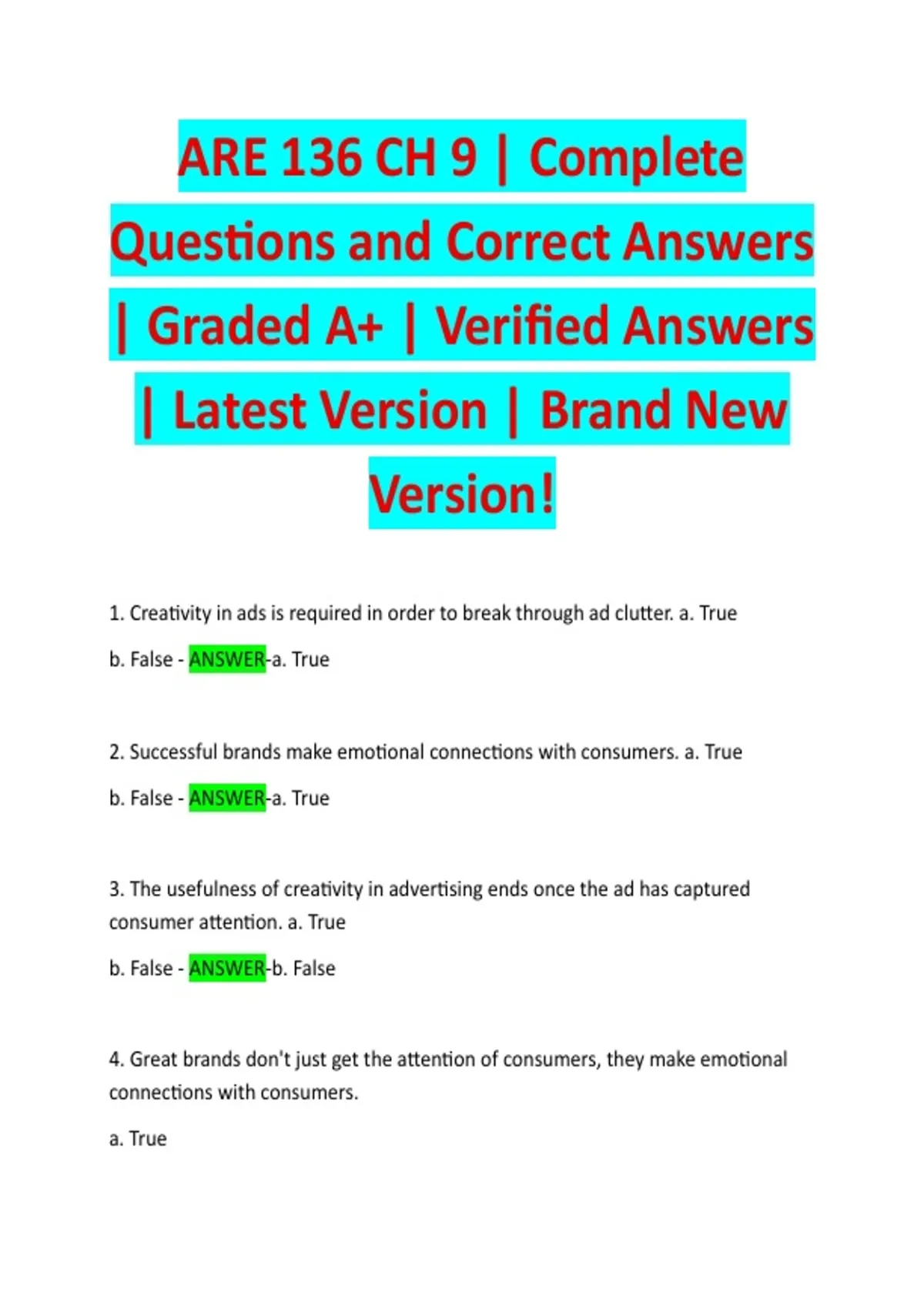 ARE 136 CH 9 | Complete Questions and Correct Answers | Graded A+ | Verified Answers | Latest Version | Brand New Version!

1. Creativity in ads is required in order to break through ad clutter. a. True

b. False - ANSWER-a. True

2. Successful brands make emotional connections with consumers. a. True

b. False - ANSWER-a. True

3. The usefulness of creativity in advertising ends once the ad has captured consumer attention. a. True

b. False - ANSWER-b. False

4. Great brands don't just get the attention of consumers, they make emotional connections with consumers.

a. True